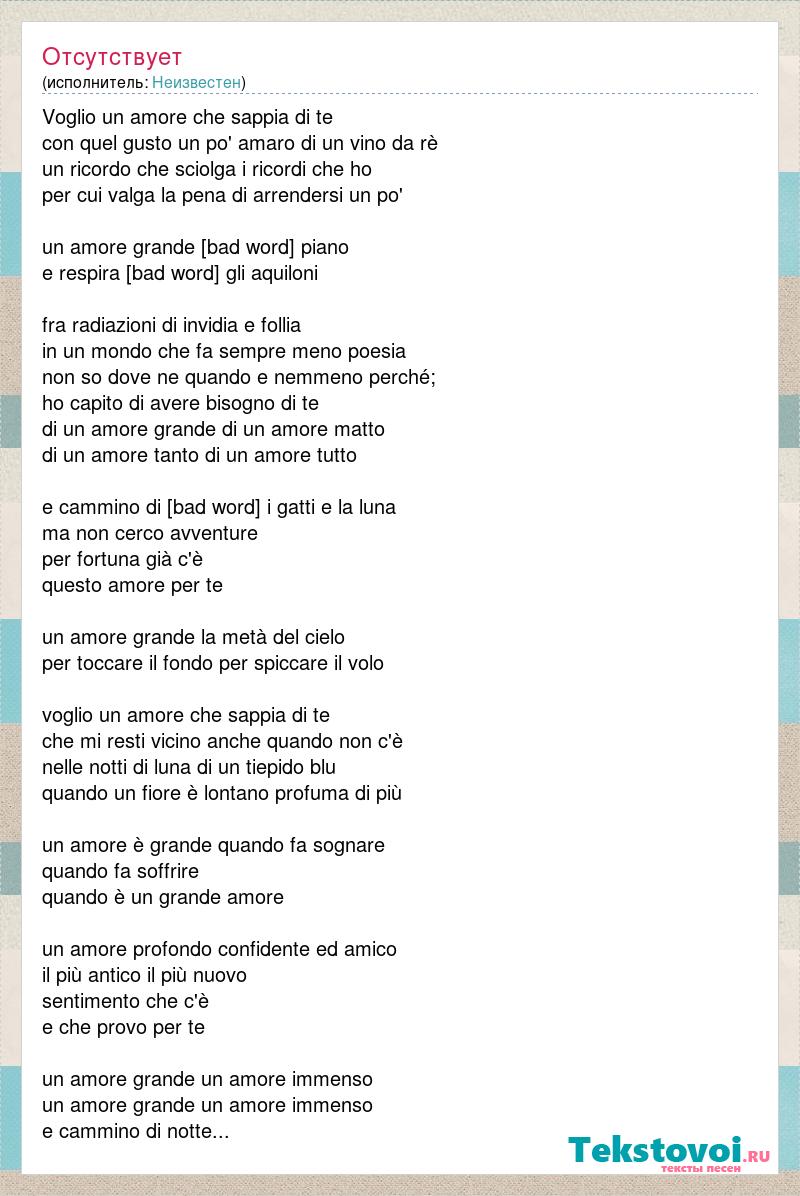 Отсутствует
(исполнитель: Неизвестен)

Voglio un amore che sappia di te
con quel gusto un po' amaro di un vino da rè
un ricordo che sciolga i ricordi che ho
per cui valga la pena di arrendersi un po'

un amore grande [bad word] piano
e respira [bad word] gli aquiloni

fra radiazioni di invidia e follia
in un mondo che fa sempre meno poesia
non so dove ne quando e nemmeno perché;
ho capito di avere bisogno di te
di un amore grande di un amore matto
di un amore tanto di un amore tutto

e cammino di [bad word] i gatti e la luna
ma non cerco avventure
per fortuna già c'è
questo amore per te

un amore grande la metà del cielo
per toccare il fondo per spiccare il volo

voglio un amore che sappia di te
che mi resti vicino anche quando non c'è
nelle notti di luna di un tiepido blu
quando un fiore è lontano profuma di più

un amore è grande quando fa sognare
quando fa soffrire
quando è un grande amore

un amore profondo confidente ed amico
il più antico il più nuovo
sentimento che c'è
e che provo per te

un amore grande un amore immenso
un amore grande un amore immenso
e cammino di notte...

Tekstovoi.RU
тексты песен